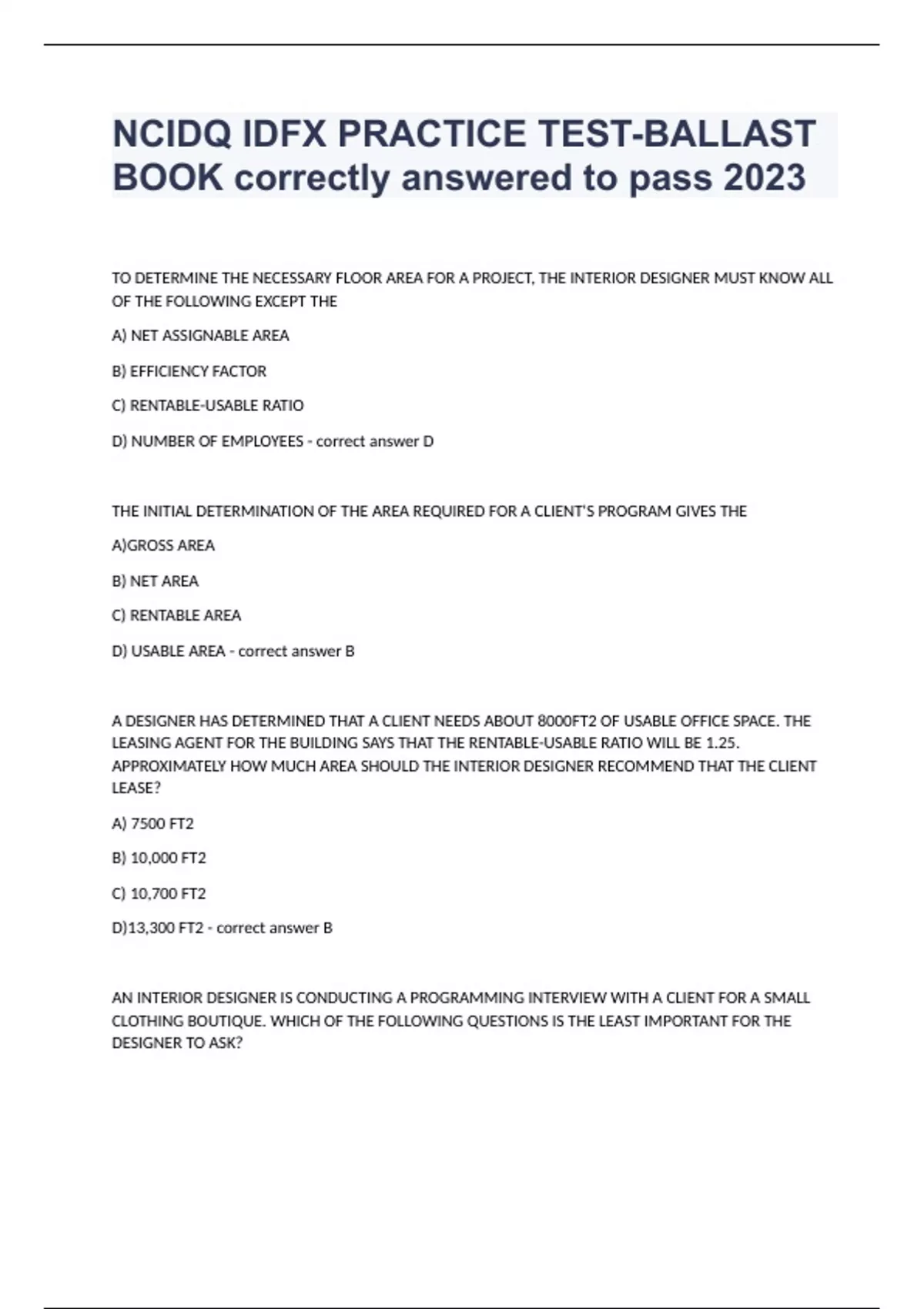 NCIDQ IDFX PRACTICE TEST-BALLAST BOOK correctly answered to pass 2023

TO DETERMINE THE NECESSARY FLOOR AREA FOR A PROJECT, THE INTERIOR DESIGNER MUST KNOW ALL OF THE FOLLOWING EXCEPT THE

A) NET ASSIGNABLE AREA

B) EFFICIENCY FACTOR

C) RENTABLE-USABLE RATIO

D) NUMBER OF EMPLOYEES - correct answer D

THE INITIAL DETERMINATION OF THE AREA REQUIRED FOR A CLIENT'S PROGRAM GIVES THE

A)GROSS AREA

B) NET AREA

C) RENTABLE AREA

D) USABLE AREA - correct answer B

A DESIGNER HAS DETERMINED THAT A CLIENT NEEDS ABOUT 8000FT2 OF USABLE OFFICE SPACE. THE LEASING AGENT FOR THE BUILDING SAYS THAT THE RENTABLE-USABLE RATIO WILL BE 1.25. APPROXIMATELY HOW MUCH AREA SHOULD THE INTERIOR DESIGNER RECOMMEND THAT THE CLIENT LEASE?

A) 7500 FT2

B) 10,000 FT2

C) 10,700 FT2

D)13,300 FT2 - correct answer B

AN INTERIOR DESIGNER IS CONDUCTING A PROGRAMMING INTERVIEW WITH A CLIENT FOR A SMALL CLOTHING BOUTIQUE. WHICH OF THE FOLLOWING QUESTIONS IS THE LEAST IMPORTANT FOR THE DESIGNER TO ASK?